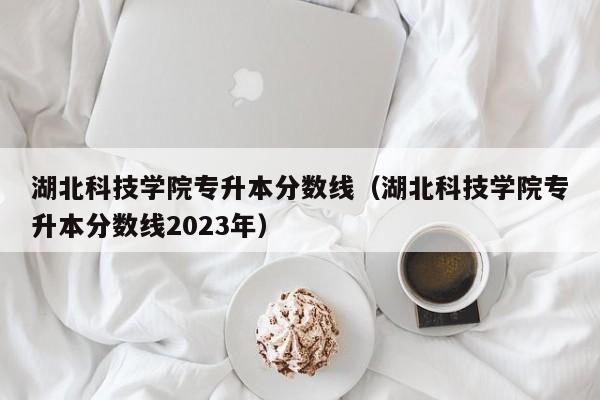 湖北科技学院专升本分数线（湖北科技学院专升本分数线2023年）